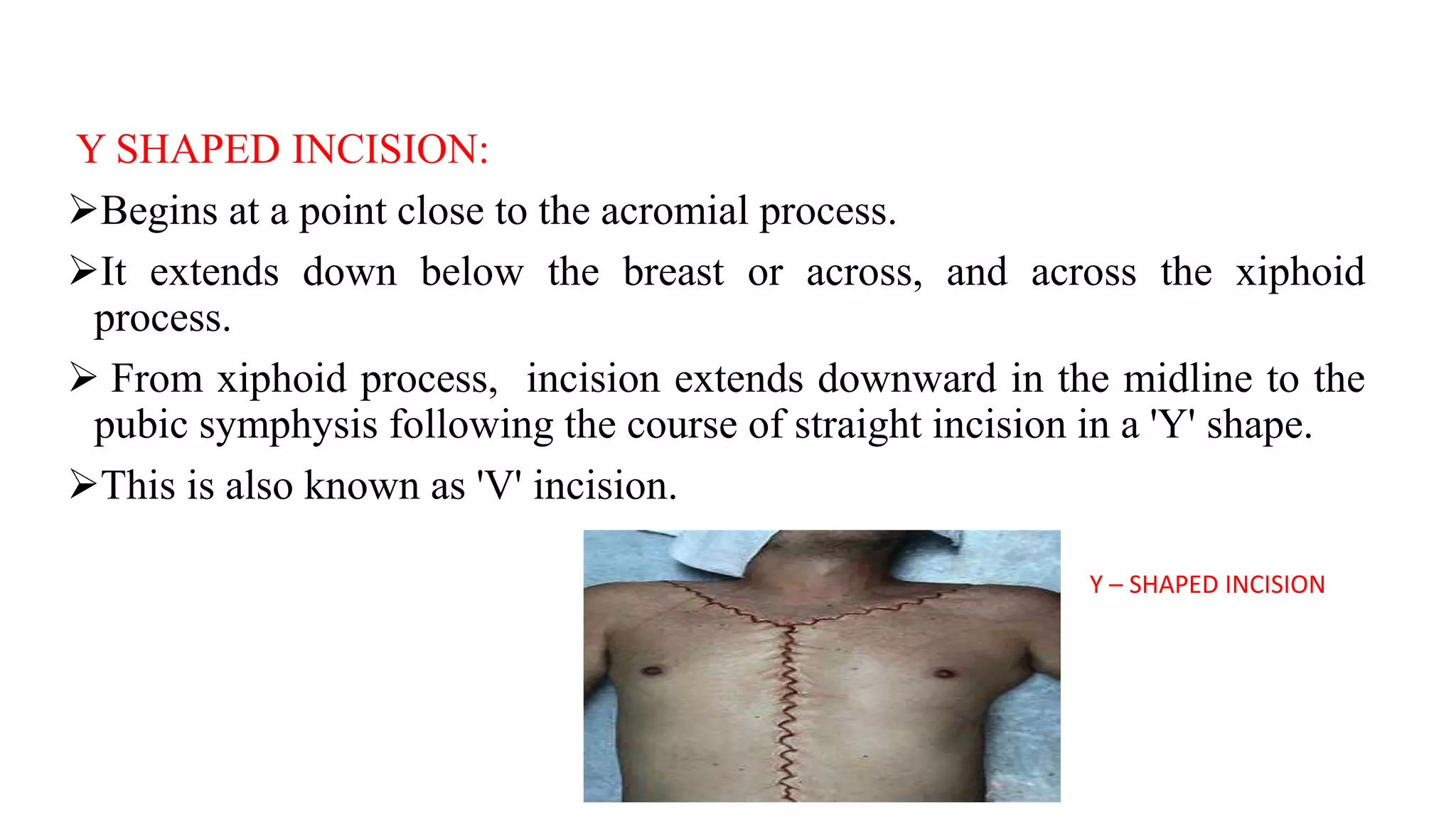 Y SHAPED INCISION:

➢Begins at a point close to the acromial process.

➢It extends down below the breast or across, and across the xiphoid process.

➢ From xiphoid process, incision extends downward in the midline to the pubic symphysis following the course of straight incision in a 'Y' shape.

➢This is also known as 'V' incision.

Y – SHAPED INCISION